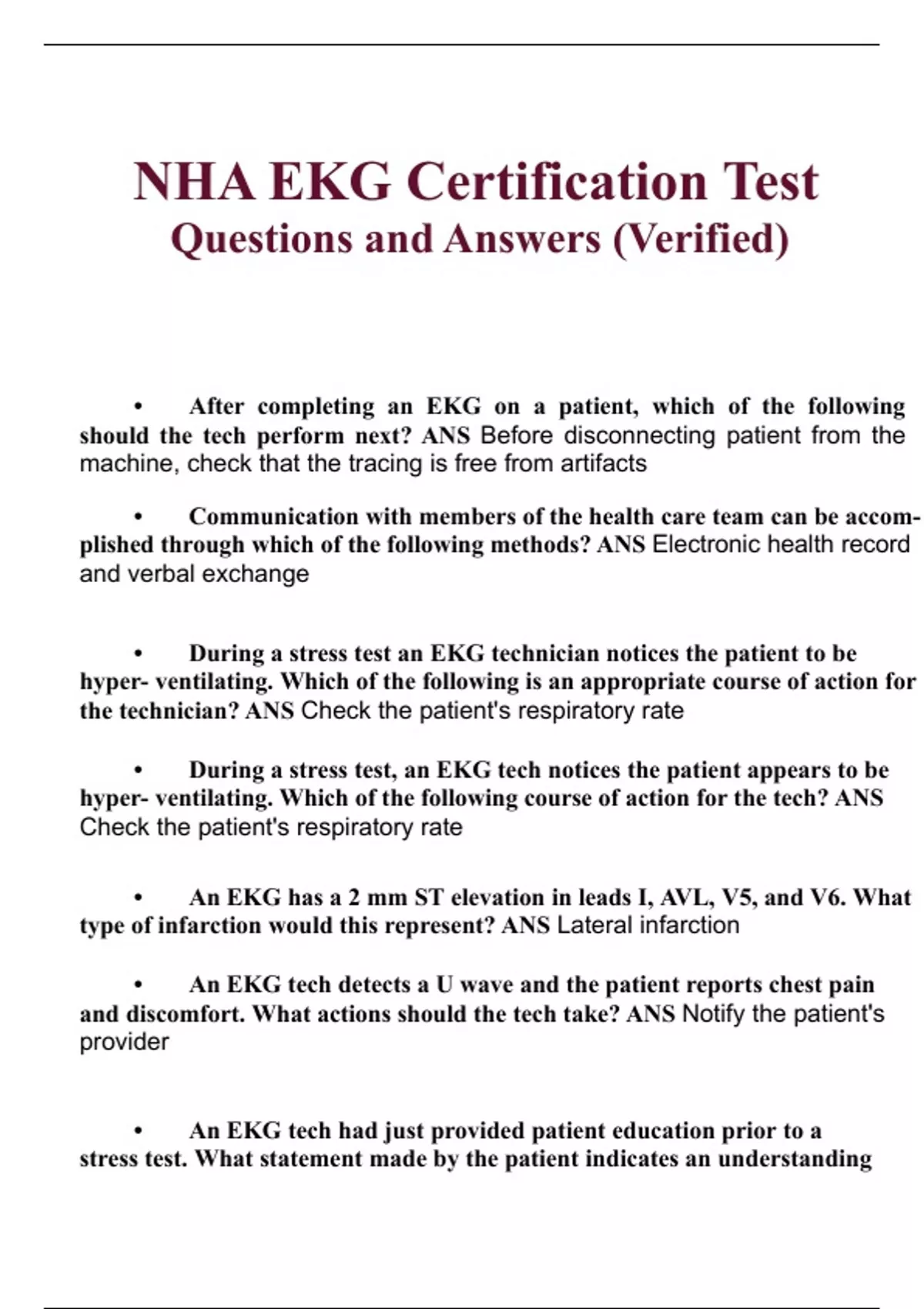 NHA EKG Certification Test
Questions and Answers (Verified)

• After completing an EKG on a patient, which of the following should the tech perform next? ANS Before disconnecting patient from the machine, check that the tracing is free from artifacts

• Communication with members of the health care team can be accomplished through which of the following methods? ANS Electronic health record and verbal exchange

• During a stress test an EKG technician notices the patient to be hyper- ventilating. Which of the following is an appropriate course of action for the technician? ANS Check the patient's respiratory rate

• During a stress test, an EKG tech notices the patient appears to be hyper- ventilating. Which of the following course of action for the tech? ANS Check the patient's respiratory rate

• An EKG has a 2 mm ST elevation in leads I, AVL, V5, and V6. What type of infarction would this represent? ANS Lateral infarction

• An EKG tech detects a U wave and the patient reports chest pain and discomfort. What actions should the tech take? ANS Notify the patient's provider

• An EKG tech had just provided patient education prior to a stress test. What statement made by the patient indicates an understanding